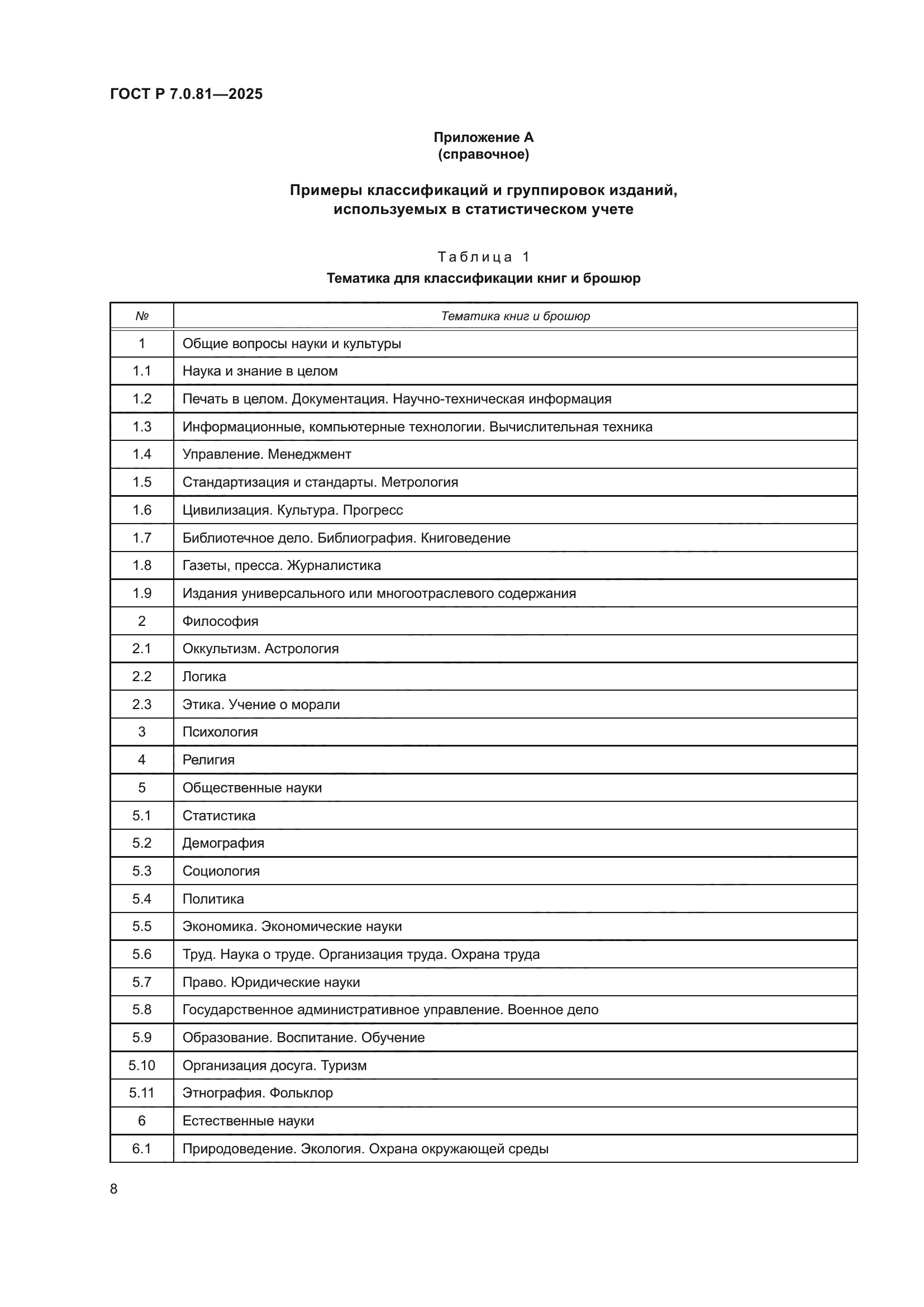 ГОСТ Р 7.0.81—2025

Приложение А
(справочное)

Примеры классификаций и группировок изданий, используемых в статистическом учете

Таблица 1
Тематика для классификации книг и брошюр

| № | Тематика книг и брошюр |
|---|---|
| 1 | Общие вопросы науки и культуры |
| 1.1 | Наука и знание в целом |
| 1.2 | Печать в целом. Документация. Научно-техническая информация |
| 1.3 | Информационные, компьютерные технологии. Вычислительная техника |
| 1.4 | Управление. Менеджмент |
| 1.5 | Стандартизация и стандарты. Метрология |
| 1.6 | Цивилизация. Культура. Прогресс |
| 1.7 | Библиотечное дело. Библиография. Книговедение |
| 1.8 | Газеты, пресса. Журналистика |
| 1.9 | Издания универсального или многоотраслевого содержания |
| 2 | Философия |
| 2.1 | Оккультизм. Астрология |
| 2.2 | Логика |
| 2.3 | Этика. Учение о морали |
| 3 | Психология |
| 4 | Религия |
| 5 | Общественные науки |
| 5.1 | Статистика |
| 5.2 | Демография |
| 5.3 | Социология |
| 5.4 | Политика |
| 5.5 | Экономика. Экономические науки |
| 5.6 | Труд. Наука о труде. Организация труда. Охрана труда |
| 5.7 | Право. Юридические науки |
| 5.8 | Государственное административное управление. Военное дело |
| 5.9 | Образование. Воспитание. Обучение |
| 5.10 | Организация досуга. Туризм |
| 5.11 | Этнография. Фольклор |
| 6 | Естественные науки |
| 6.1 | Природоведение. Экология. Охрана окружающей среды |

8